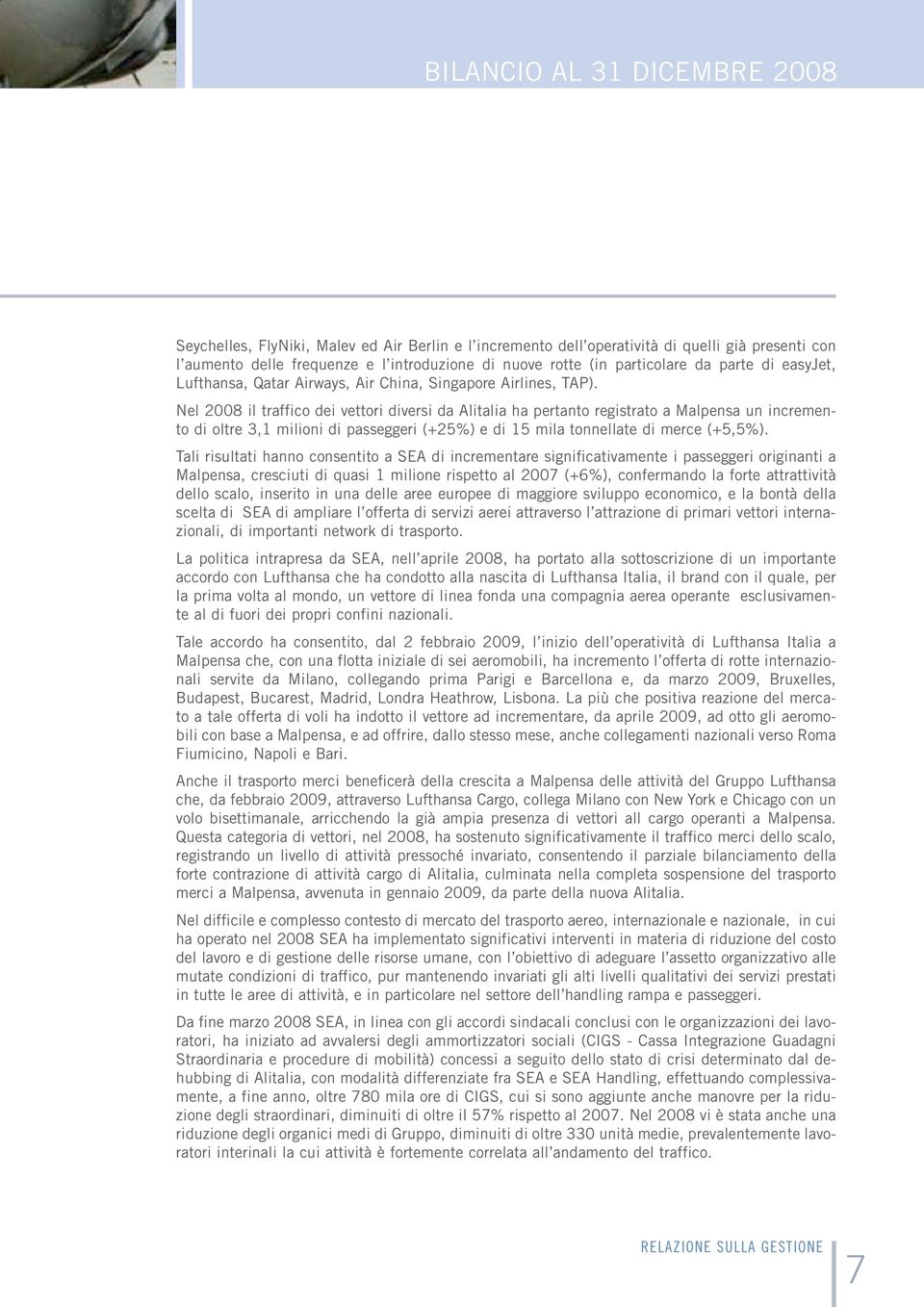 BILANCIO AL 31 DICEMBRE 2008

Seychelles, FlyNiki, Malev ed Air Berlin e l'incremento dell'operatività di quelli già presenti con l'aumento delle frequenze e l'introduzione di nuove rotte (in particolare da parte di easyJet, Lufthansa, Qatar Airways, Air China, Singapore Airlines, TAP).

Nel 2008 il traffico dei vettori diversi da Alitalia ha pertanto registrato a Malpensa un incremento di oltre 3,1 milioni di passeggeri (+25%) e di 15 mila tonnellate di merce (+5,5%).

Tali risultati hanno consentito a SEA di incrementare significativamente i passeggeri originanti a Malpensa, cresciuti di quasi 1 milione rispetto al 2007 (+6%), confermando la forte attrattività dello scalo, inserito in una delle aree europee di maggiore sviluppo economico, e la bontà della scelta di SEA di ampliare l'offerta di servizi aerei attraverso l'attrazione di primari vettori internazionali, di importanti network di trasporto.

La politica intrapresa da SEA, nell'aprile 2008, ha portato alla sottoscrizione di un importante accordo con Lufthansa che ha condotto alla nascita di Lufthansa Italia, il brand con il quale, per la prima volta al mondo, un vettore di linea fonda una compagnia aerea operante esclusivamente al di fuori dei propri confini nazionali.

Tale accordo ha consentito, dal 2 febbraio 2009, l'inizio dell'operatività di Lufthansa Italia a Malpensa che, con una flotta iniziale di sei aeromobili, ha incremento l'offerta di rotte internazionali servite da Milano, collegando prima Parigi e Barcellona e, da marzo 2009, Bruxelles, Budapest, Bucarest, Madrid, Londra Heathrow, Lisbona. La più che positiva reazione del mercato a tale offerta di voli ha indotto il vettore ad incrementare, da aprile 2009, ad otto gli aeromobili con base a Malpensa, e ad offrire, dallo stesso mese, anche collegamenti nazionali verso Roma Fiumicino, Napoli e Bari.

Anche il trasporto merci beneficerà della crescita a Malpensa delle attività del Gruppo Lufthansa che, da febbraio 2009, attraverso Lufthansa Cargo, collega Milano con New York e Chicago con un volo bisettimanale, arricchendo la già ampia presenza di vettori all cargo operanti a Malpensa. Questa categoria di vettori, nel 2008, ha sostenuto significativamente il traffico merci dello scalo, registrando un livello di attività pressoché invariato, consentendo il parziale bilanciamento della forte contrazione di attività cargo di Alitalia, culminata nella completa sospensione del trasporto merci a Malpensa, avvenuta in gennaio 2009, da parte della nuova Alitalia.

Nel difficile e complesso contesto di mercato del trasporto aereo, internazionale e nazionale, in cui ha operato nel 2008 SEA ha implementato significativi interventi in materia di riduzione del costo del lavoro e di gestione delle risorse umane, con l'obiettivo di adeguare l'assetto organizzativo alle mutate condizioni di traffico, pur mantenendo invariati gli alti livelli qualitativi dei servizi prestati in tutte le aree di attività, e in particolare nel settore dell'handling rampa e passeggeri.

Da fine marzo 2008 SEA, in linea con gli accordi sindacali conclusi con le organizzazioni dei lavoratori, ha iniziato ad avvalersi degli ammortizzatori sociali (CIGS - Cassa Integrazione Guadagni Straordinaria e procedure di mobilità) concessi a seguito dello stato di crisi determinato dal dehubbing di Alitalia, con modalità differenziate fra SEA e SEA Handling, effettuando complessivamente, a fine anno, oltre 780 mila ore di CIGS, cui si sono aggiunte anche manovre per la riduzione degli straordinari, diminuiti di oltre il 57% rispetto al 2007. Nel 2008 vi è stata anche una riduzione degli organici medi di Gruppo, diminuiti di oltre 330 unità medie, prevalentemente lavoratori interinali la cui attività è fortemente correlata all'andamento del traffico.

RELAZIONE SULLA GESTIONE 7